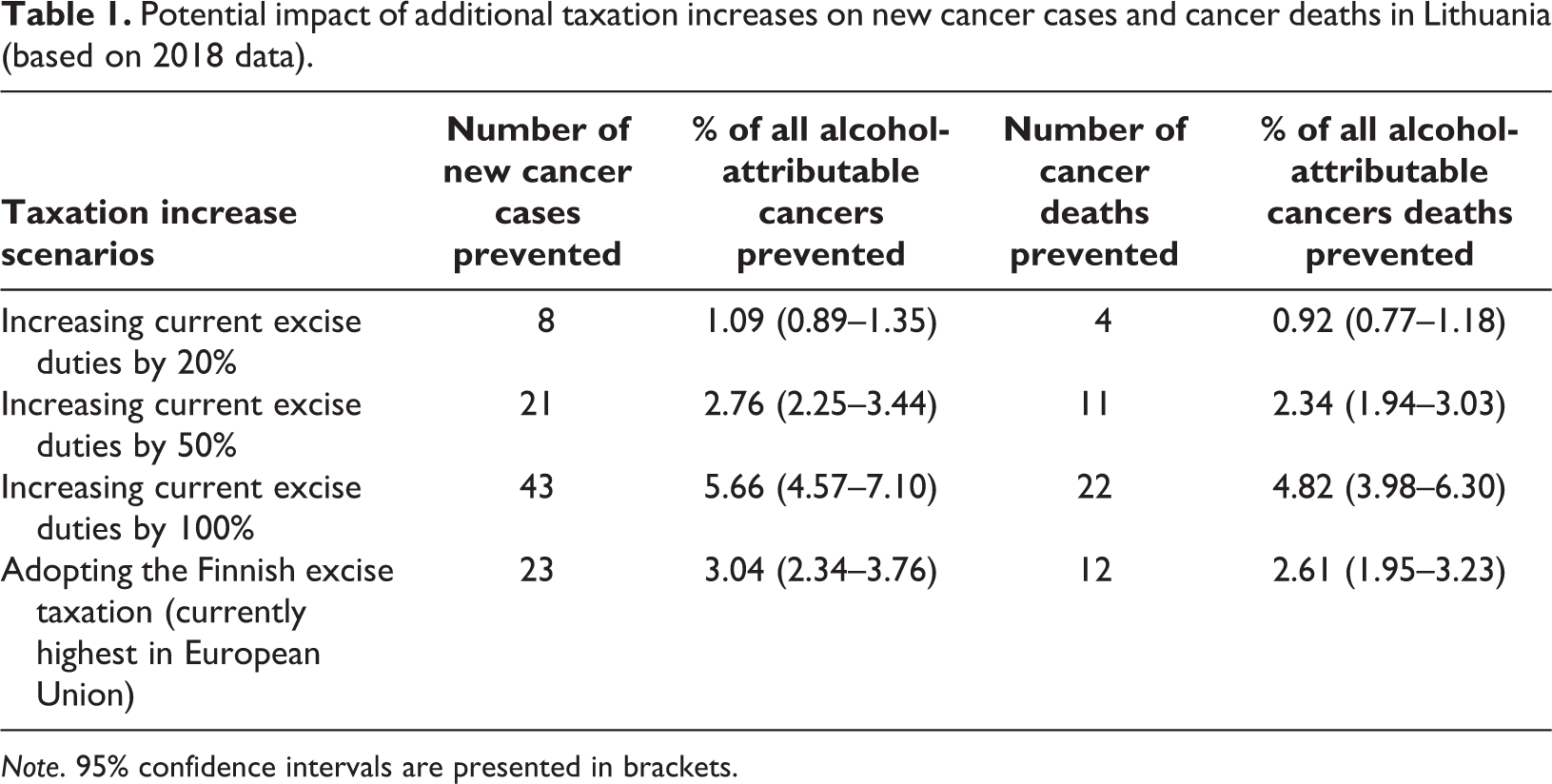 Table 1. Potential impact of additional taxation increases on new cancer cases and cancer deaths in Lithuania (based on 2018 data).

| Taxation increase scenarios | Number of new cancer cases prevented | % of all alcohol-attributable cancers prevented | Number of cancer deaths prevented | % of all alcohol-attributable cancers deaths prevented |
|---|---|---|---|---|
| Increasing current excise duties by 20% | 8 | 1.09 (0.89–1.35) | 4 | 0.92 (0.77–1.18) |
| Increasing current excise duties by 50% | 21 | 2.76 (2.25–3.44) | 11 | 2.34 (1.94–3.03) |
| Increasing current excise duties by 100% | 43 | 5.66 (4.57–7.10) | 22 | 4.82 (3.98–6.30) |
| Adopting the Finnish excise taxation (currently highest in European Union) | 23 | 3.04 (2.34–3.76) | 12 | 2.61 (1.95–3.23) |

Note. 95% confidence intervals are presented in brackets.